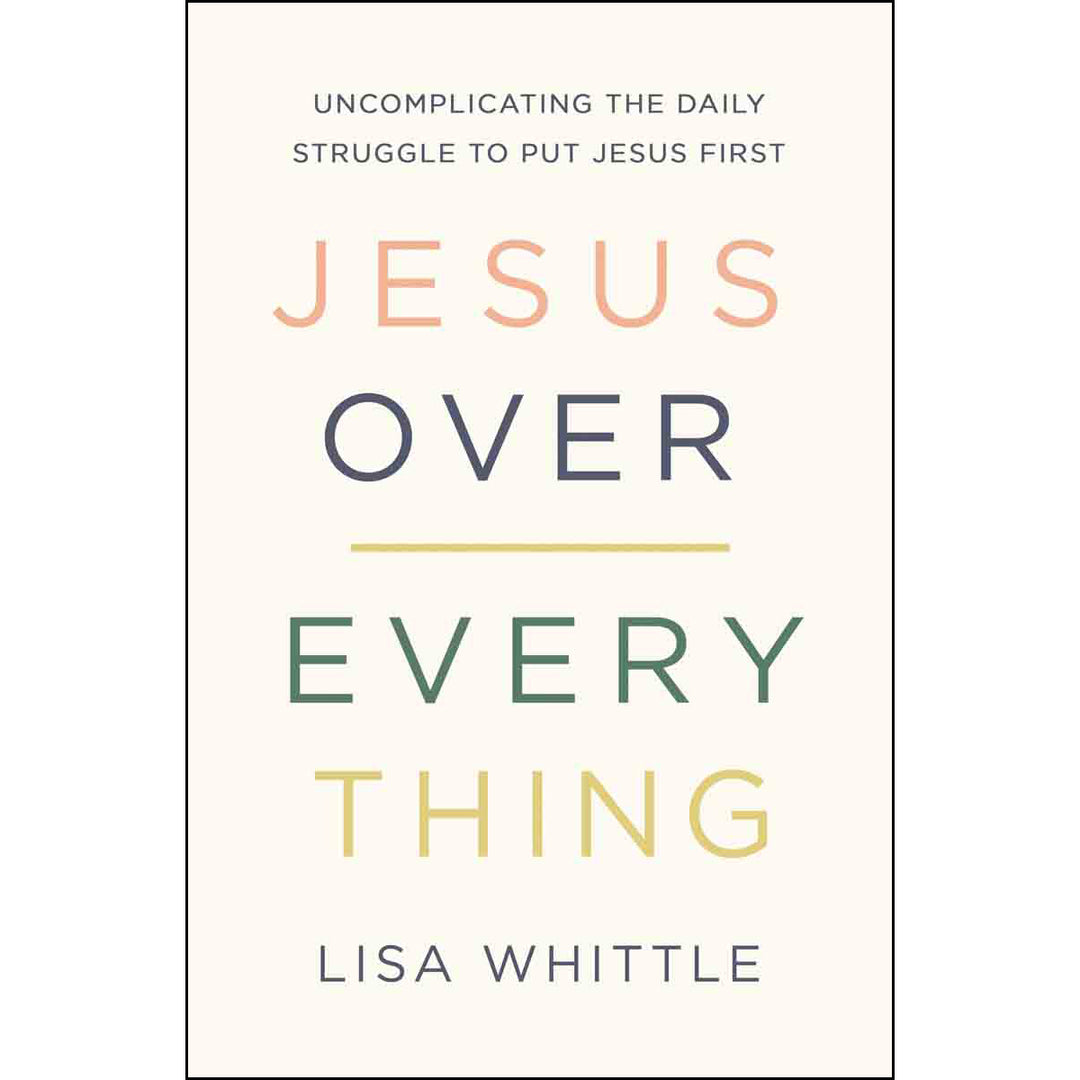 UNCOMPLICATING THE DAILY STRUGGLE TO PUT JESUS FIRST

JESUS
OVER

EVERY
THING

LISA WHITTLE